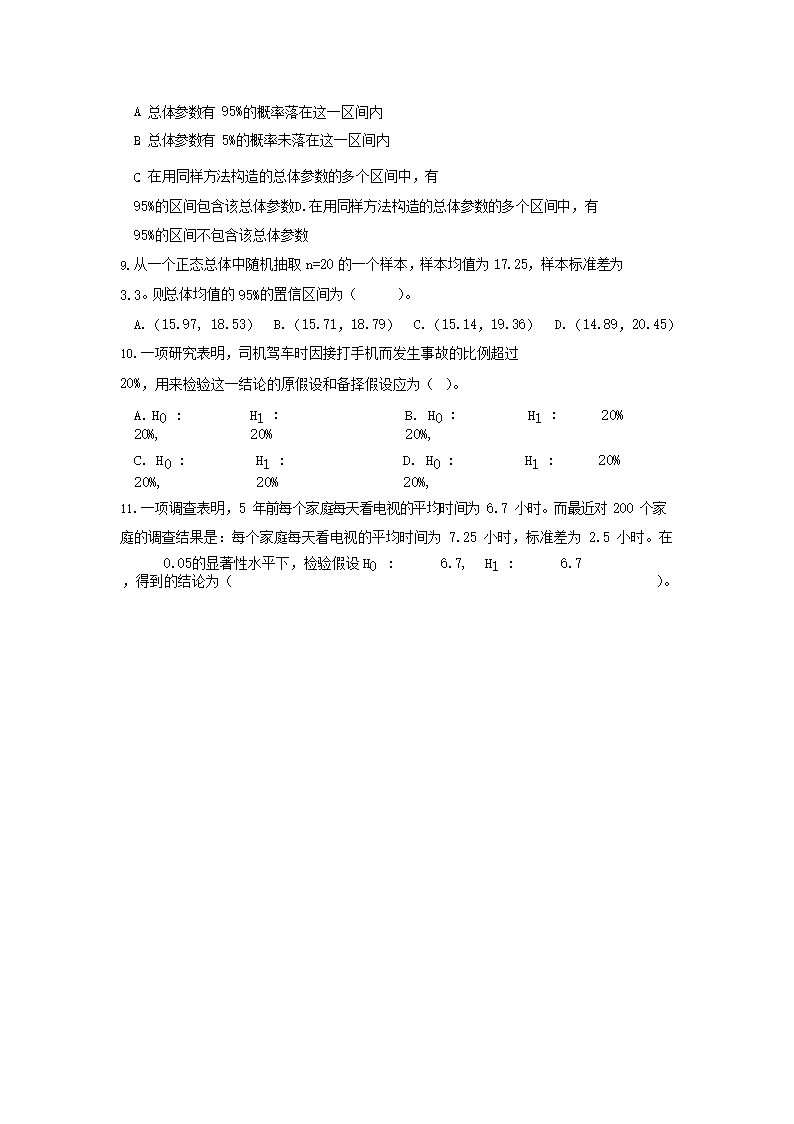 A 总体参数有 95%的概率落在这一区间内

B 总体参数有 5%的概率未落在这一区间内

C 在用同样方法构造的总体参数的多个区间中，有 95%的区间包含该总体参数D.在用同样方法构造的总体参数的多个区间中，有 95%的区间不包含该总体参数

9.从一个正态总体中随机抽取 n=20 的一个样本，样本均值为 17.25，样本标准差为 3.3。则总体均值的 95%的置信区间为（　　）。

A.（15.97, 18.53）　B.（15.71, 18.79）　C.（15.14, 19.36）　D.（14.89, 20.45）

10.一项研究表明，司机驾车时因接打手机而发生事故的比例超过 20%，用来检验这一结论的原假设和备择假设应为（ ）。

A. $H_0$ : 20%, $H_1$ : 20%　B. $H_0$ : 20%, $H_1$ : 20%

C. $H_0$ : 20%, $H_1$ : 20%　D. $H_0$ : 20%, $H_1$ : 20%

11.一项调查表明，5 年前每个家庭每天看电视的平均时间为 6.7 小时。而最近对 200 个家庭的调查结果是：每个家庭每天看电视的平均时间为 7.25 小时，标准差为 2.5 小时。在 0.05的显著性水平下，检验假设 $H_0$ : 6.7, $H_1$ : 6.7 ，得到的结论为（　　）。